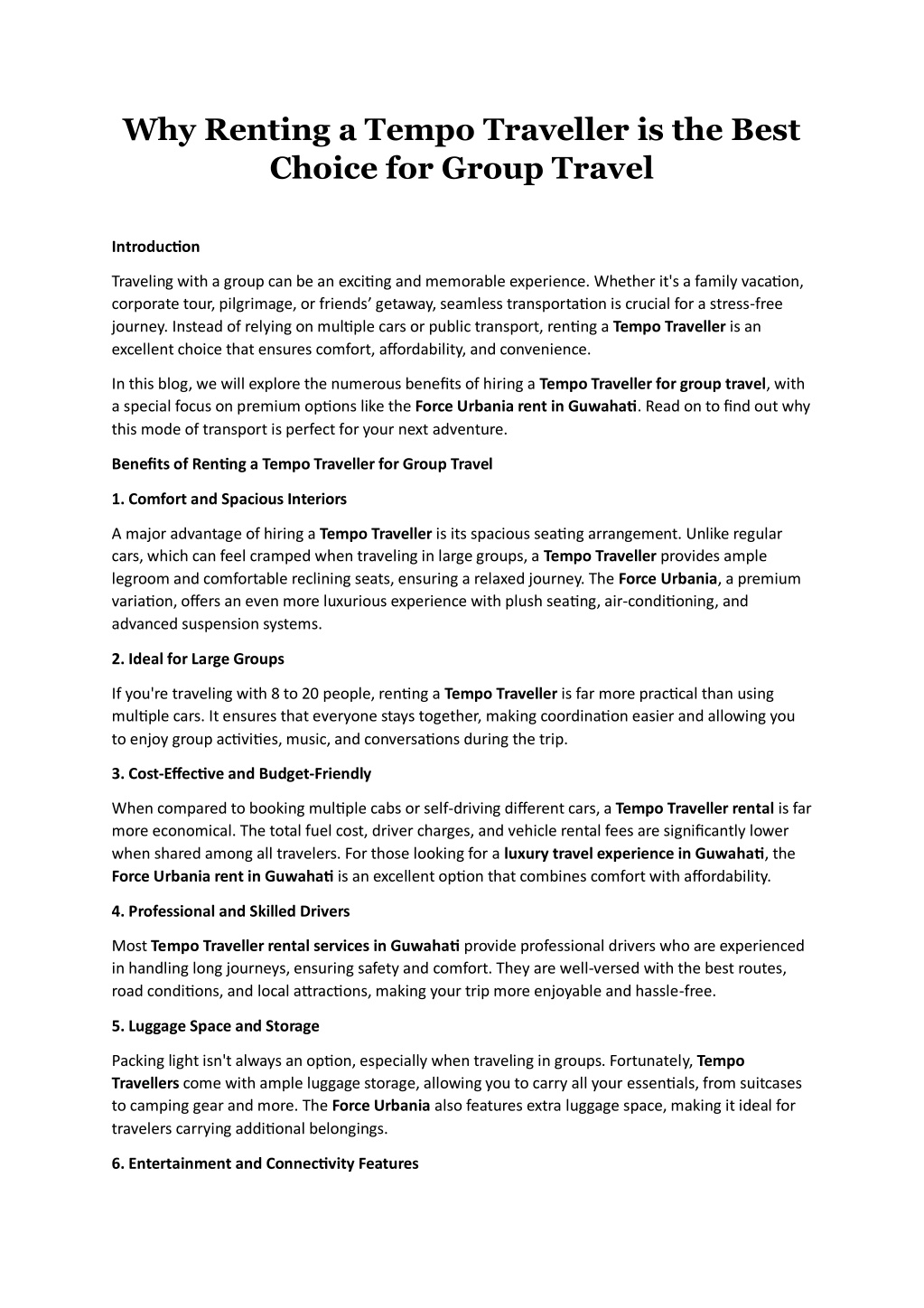 Why Renting a Tempo Traveller is the Best Choice for Group Travel

Introduction

Traveling with a group can be an exciting and memorable experience. Whether it's a family vacation, corporate tour, pilgrimage, or friends' getaway, seamless transportation is crucial for a stress-free journey. Instead of relying on multiple cars or public transport, renting a Tempo Traveller is an excellent choice that ensures comfort, affordability, and convenience.

In this blog, we will explore the numerous benefits of hiring a Tempo Traveller for group travel, with a special focus on premium options like the Force Urbania rent in Guwahati. Read on to find out why this mode of transport is perfect for your next adventure.

Benefits of Renting a Tempo Traveller for Group Travel

1. Comfort and Spacious Interiors

A major advantage of hiring a Tempo Traveller is its spacious seating arrangement. Unlike regular cars, which can feel cramped when traveling in large groups, a Tempo Traveller provides ample legroom and comfortable reclining seats, ensuring a relaxed journey. The Force Urbania, a premium variation, offers an even more luxurious experience with plush seating, air-conditioning, and advanced suspension systems.

2. Ideal for Large Groups

If you're traveling with 8 to 20 people, renting a Tempo Traveller is far more practical than using multiple cars. It ensures that everyone stays together, making coordination easier and allowing you to enjoy group activities, music, and conversations during the trip.

3. Cost-Effective and Budget-Friendly

When compared to booking multiple cabs or self-driving different cars, a Tempo Traveller rental is far more economical. The total fuel cost, driver charges, and vehicle rental fees are significantly lower when shared among all travelers. For those looking for a luxury travel experience in Guwahati, the Force Urbania rent in Guwahati is an excellent option that combines comfort with affordability.

4. Professional and Skilled Drivers

Most Tempo Traveller rental services in Guwahati provide professional drivers who are experienced in handling long journeys, ensuring safety and comfort. They are well-versed with the best routes, road conditions, and local attractions, making your trip more enjoyable and hassle-free.

5. Luggage Space and Storage

Packing light isn't always an option, especially when traveling in groups. Fortunately, Tempo Travellers come with ample luggage storage, allowing you to carry all your essentials, from suitcases to camping gear and more. The Force Urbania also features extra luggage space, making it ideal for travelers carrying additional belongings.

6. Entertainment and Connectivity Features